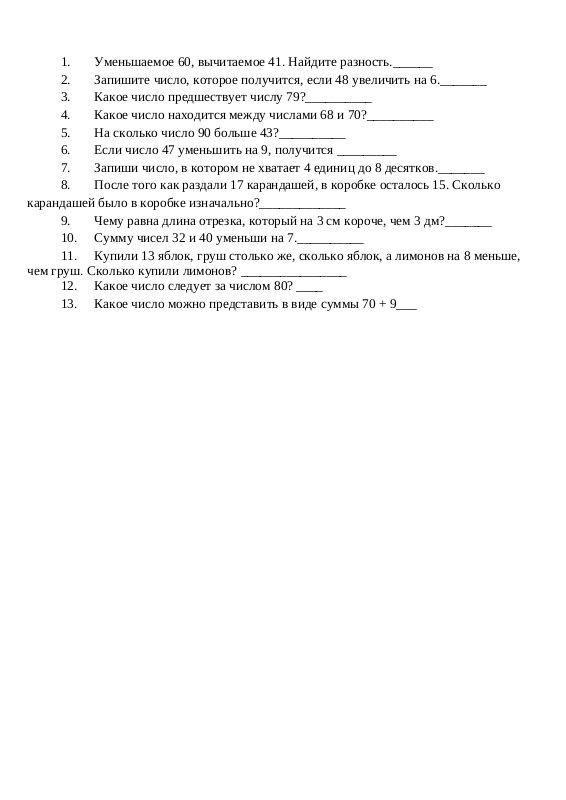 1. Уменьшаемое 60, вычитаемое 41. Найдите разность.____

2. Запишите число, которое получится, если 48 увеличить на 6.____

3. Какое число предшествует числу 79?____

4. Какое число находится между числами 68 и 70?____

5. На сколько число 90 больше 43?____

6. Если число 47 уменьшить на 9, получится ____

7. Запиши число, в котором не хватает 4 единиц до 8 десятков.____

8. После того как раздали 17 карандашей, в коробке осталось 15. Сколько карандашей было в коробке изначально?____

9. Чему равна длина отрезка, который на 3 см короче, чем 3 дм?____

10. Сумму чисел 32 и 40 уменьши на 7.____

11. Купили 13 яблок, груш столько же, сколько яблок, а лимонов на 8 меньше, чем груш. Сколько купили лимонов? ____

12. Какое число следует за числом 80? ____

13. Какое число можно представить в виде суммы 70 + 9____